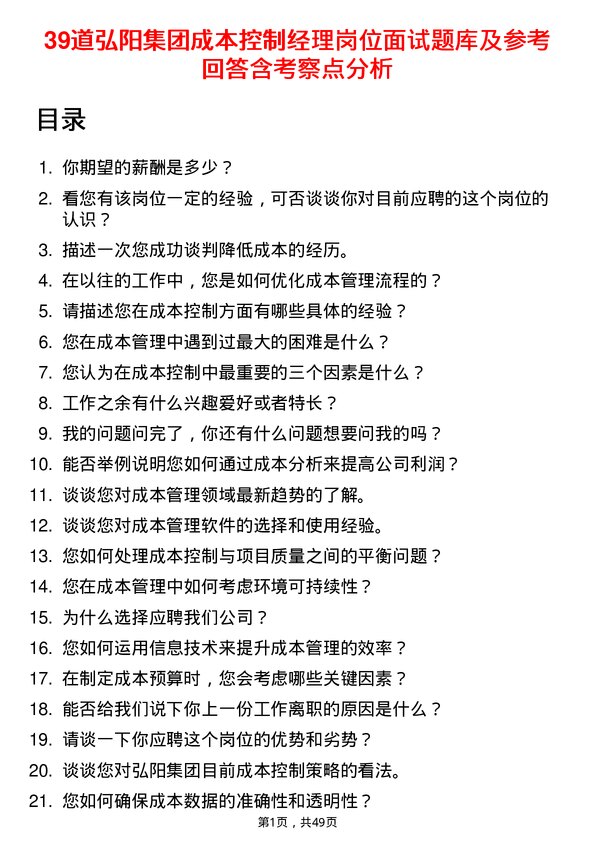 39道弘阳集团成本控制经理岗位面试题库及参考回答含考察点分析

目录

1. 你期望的薪酬是多少？
2. 看您有该岗位一定的经验，可否谈谈你对目前应聘的这个岗位的认识？
3. 描述一次您成功谈判降低成本的经历。
4. 在以往的工作中，您是如何优化成本管理流程的？
5. 请描述您在成本控制方面有哪些具体的经验？
6. 您在成本管理中遇到过最大的困难是什么？
7. 您认为在成本控制中最重要的三个因素是什么？
8. 工作之余有什么兴趣爱好或者特长？
9. 我的问题问完了，你还有什么问题想要问我的吗？
10. 能否举例说明您如何通过成本分析来提高公司利润？
11. 谈谈您对成本管理领域最新趋势的了解。
12. 谈谈您对成本管理软件的选择和使用经验。
13. 您如何处理成本控制与项目质量之间的平衡问题？
14. 您在成本管理中如何考虑环境可持续性？
15. 为什么选择应聘我们公司？
16. 您如何运用信息技术来提升成本管理的效率？
17. 在制定成本预算时，您会考虑哪些关键因素？
18. 能否给我们说下你上一份工作离职的原因是什么？
19. 请谈一下你应聘这个岗位的优势和劣势？
20. 谈谈您对弘阳集团目前成本控制策略的看法。
21. 您如何确保成本数据的准确性和透明性？

第1页，共49页